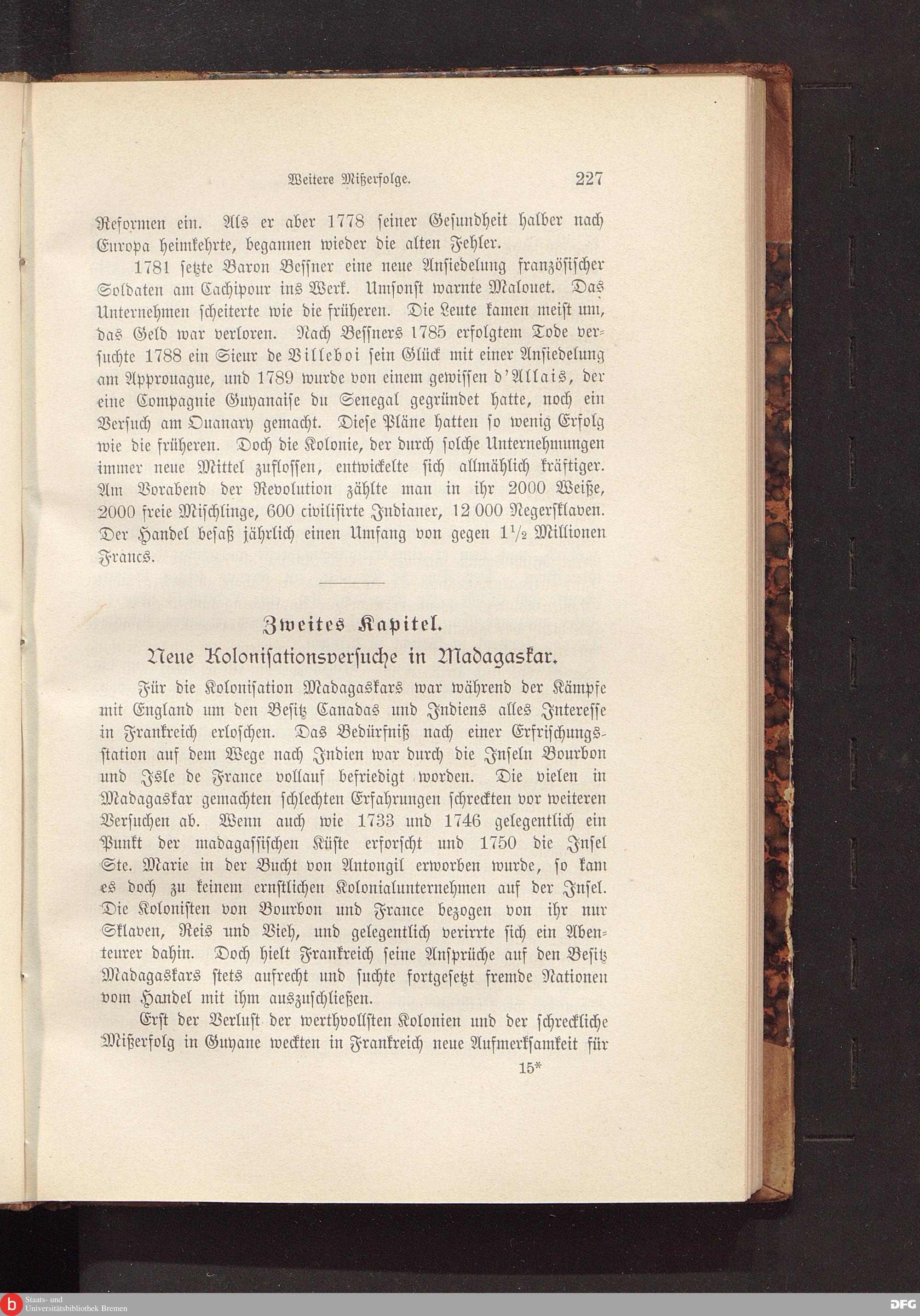 Weitere Mißerfolge. 227

Reformen ein. Als er aber 1778 seiner Gesundheit halber nach Europa heimkehrte, begannen wieder die alten Fehler.

1781 setzte Baron Bessner eine neue Ansiedelung französischer Soldaten am Cachipour ins Werk. Umsonst warnte Malouet. Das Unternehmen scheiterte wie die früheren. Die Leute kamen meist um, das Geld war verloren. Nach Bessners 1785 erfolgtem Tode versuchte 1788 ein Sieur de Villeboi sein Glück mit einer Ansiedelung am Approuague, und 1789 wurde von einem gewissen d'Allais, der eine Compagnie Guyanaise du Senegal gegründet hatte, noch ein Versuch am Ouanary gemacht. Diese Pläne hatten so wenig Erfolg wie die früheren. Doch die Kolonie, der durch solche Unternehmungen immer neue Mittel zuflossen, entwickelte sich allmählich kräftiger. Am Vorabend der Revolution zählte man in ihr 2000 Weiße, 2000 freie Mischlinge, 600 civilisirte Indianer, 12 000 Negersklaven. Der Handel besaß jährlich einen Umfang von gegen $1\frac{1}{2}$ Millionen Francs.

Zweites Kapitel.
Neue Kolonisationsversuche in Madagaskar.

Für die Kolonisation Madagaskars war während der Kämpfe mit England um den Besitz Canadas und Indiens alles Interesse in Frankreich erloschen. Das Bedürfniß nach einer Erfrischungsstation auf dem Wege nach Indien war durch die Inseln Bourbon und Isle de France vollauf befriedigt worden. Die vielen in Madagaskar gemachten schlechten Erfahrungen schreckten vor weiteren Versuchen ab. Wenn auch wie 1733 und 1746 gelegentlich ein Punkt der madagassischen Küste erforscht und 1750 die Insel Ste. Marie in der Bucht von Antongil erworben wurde, so kam es doch zu keinem ernstlichen Kolonialunternehmen auf der Insel. Die Kolonisten von Bourbon und France bezogen von ihr nur Sklaven, Reis und Vieh, und gelegentlich verirrte sich ein Abenteurer dahin. Doch hielt Frankreich seine Ansprüche auf den Besitz Madagaskars stets aufrecht und suchte fortgesetzt fremde Nationen vom Handel mit ihm auszuschließen.

Erst der Verlust der werthvollsten Kolonien und der schreckliche Mißerfolg in Guyane weckten in Frankreich neue Aufmerksamkeit für

15*

Staats- und Universitätsbibliothek Bremen
DFG